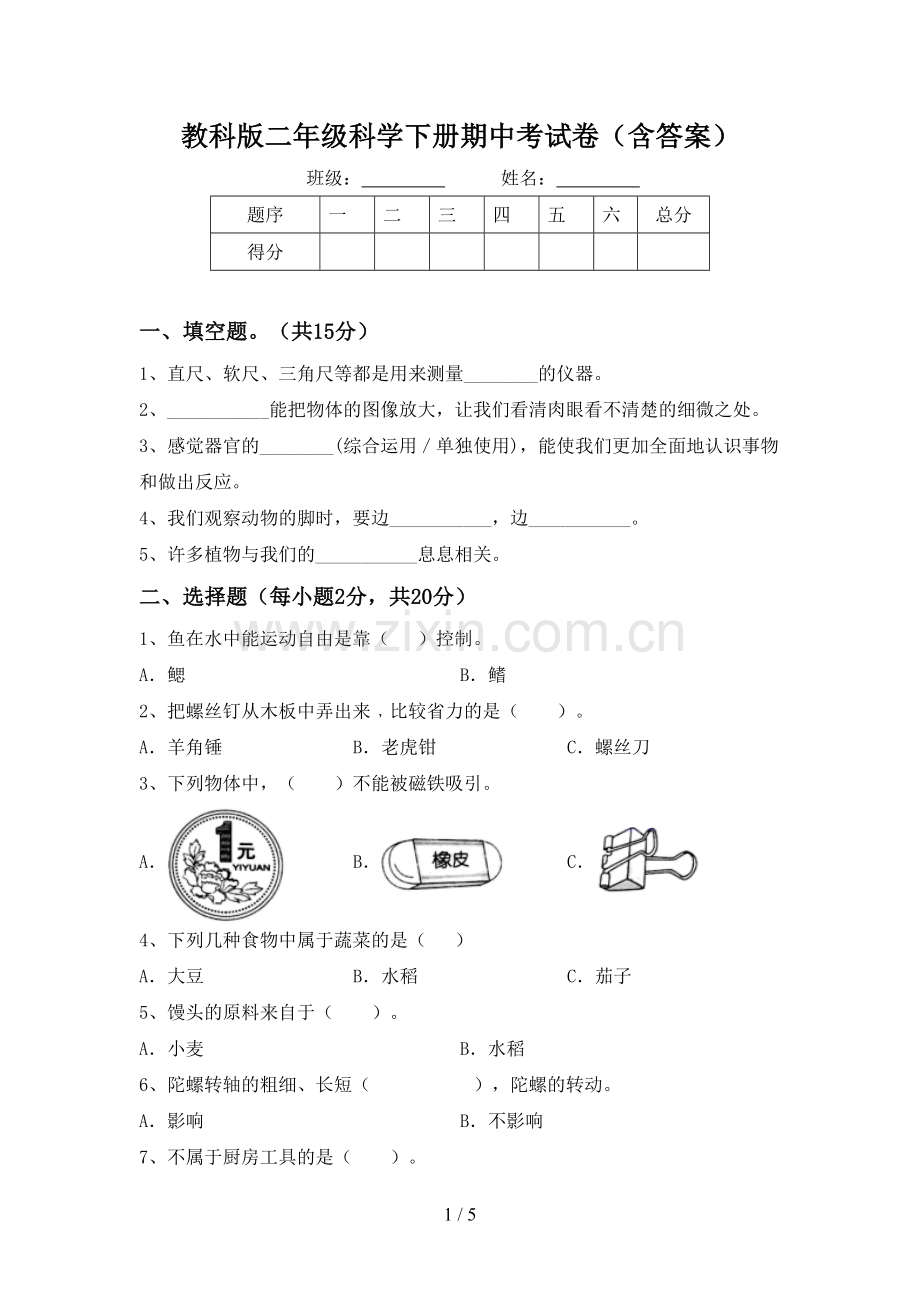 教科版二年级科学下册期中考试卷（含答案）

班级：____ 姓名：____

| 题序 | 一 | 二 | 三 | 四 | 五 | 六 | 总分 |
|---|---|---|---|---|---|---|---|
| 得分 |  |  |  |  |  |  |  |

一、填空题。（共15分）

1、直尺、软尺、三角尺等都是用来测量____的仪器。

2、____能把物体的图像放大，让我们看清肉眼看不清楚的细微之处。

3、感觉器官的____(综合运用／单独使用)，能使我们更加全面地认识事物和做出反应。

4、我们观察动物的脚时，要边____，边____。

5、许多植物与我们的____息息相关。

二、选择题（每小题2分，共20分）

1、鱼在水中能运动自由是靠（ ）控制。

A．鳃 B．鳍

2、把螺丝钉从木板中弄出来，比较省力的是（ ）。

A．羊角锤 B．老虎钳 C．螺丝刀

3、下列物体中，（ ）不能被磁铁吸引。

A. 1元 YIYUAN B. 橡皮 C.

4、下列几种食物中属于蔬菜的是（ ）

A．大豆 B．水稻 C．茄子

5、馒头的原料来自于（ ）。

A．小麦 B．水稻

6、陀螺转轴的粗细、长短（ ），陀螺的转动。

A．影响 B．不影响

7、不属于厨房工具的是（ ）。

1 / 5

www.zixin.com.cn